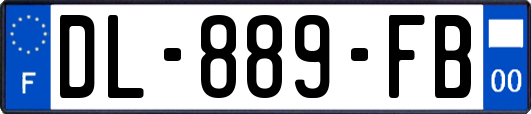 F
DL-889-FB
00